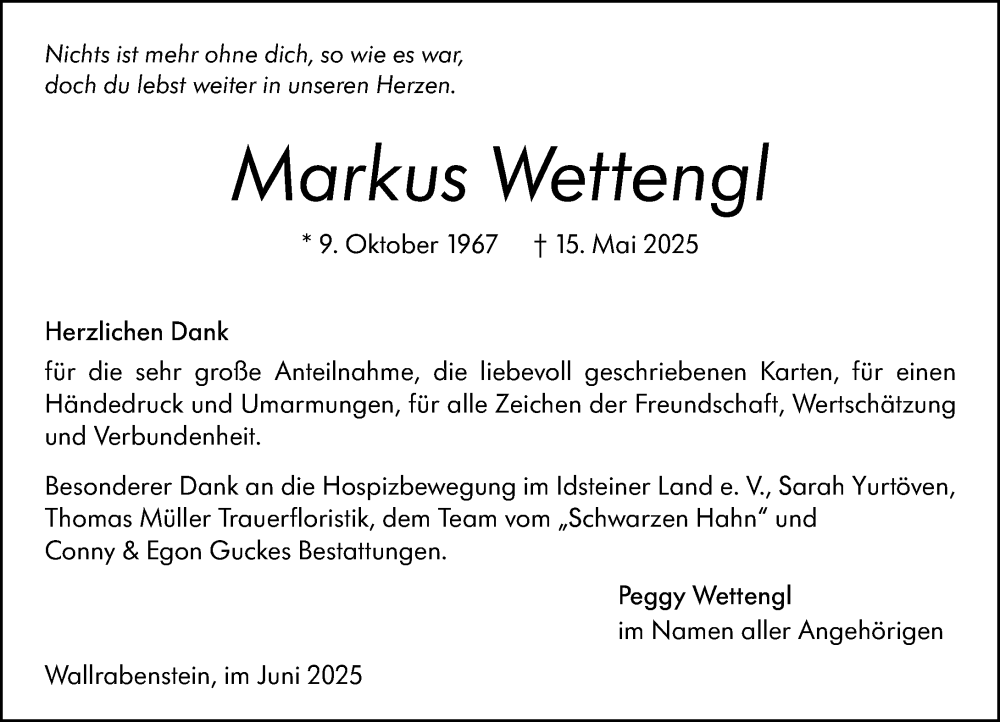 Nichts ist mehr ohne dich, so wie es war, doch du lebst weiter in unseren Herzen.

Markus Wettengl

* 9. Oktober 1967 † 15. Mai 2025

Herzlichen Dank

für die sehr große Anteilnahme, die liebevoll geschriebenen Karten, für einen Händedruck und Umarmungen, für alle Zeichen der Freundschaft, Wertschätzung und Verbundenheit.

Besonderer Dank an die Hospizbewegung im Idsteiner Land e. V., Sarah Yurtöven, Thomas Müller Trauerfloristik, dem Team vom „Schwarzen Hahn“ und Conny & Egon Guckes Bestattungen.

Peggy Wettengl
im Namen aller Angehörigen

Wallrabenstein, im Juni 2025